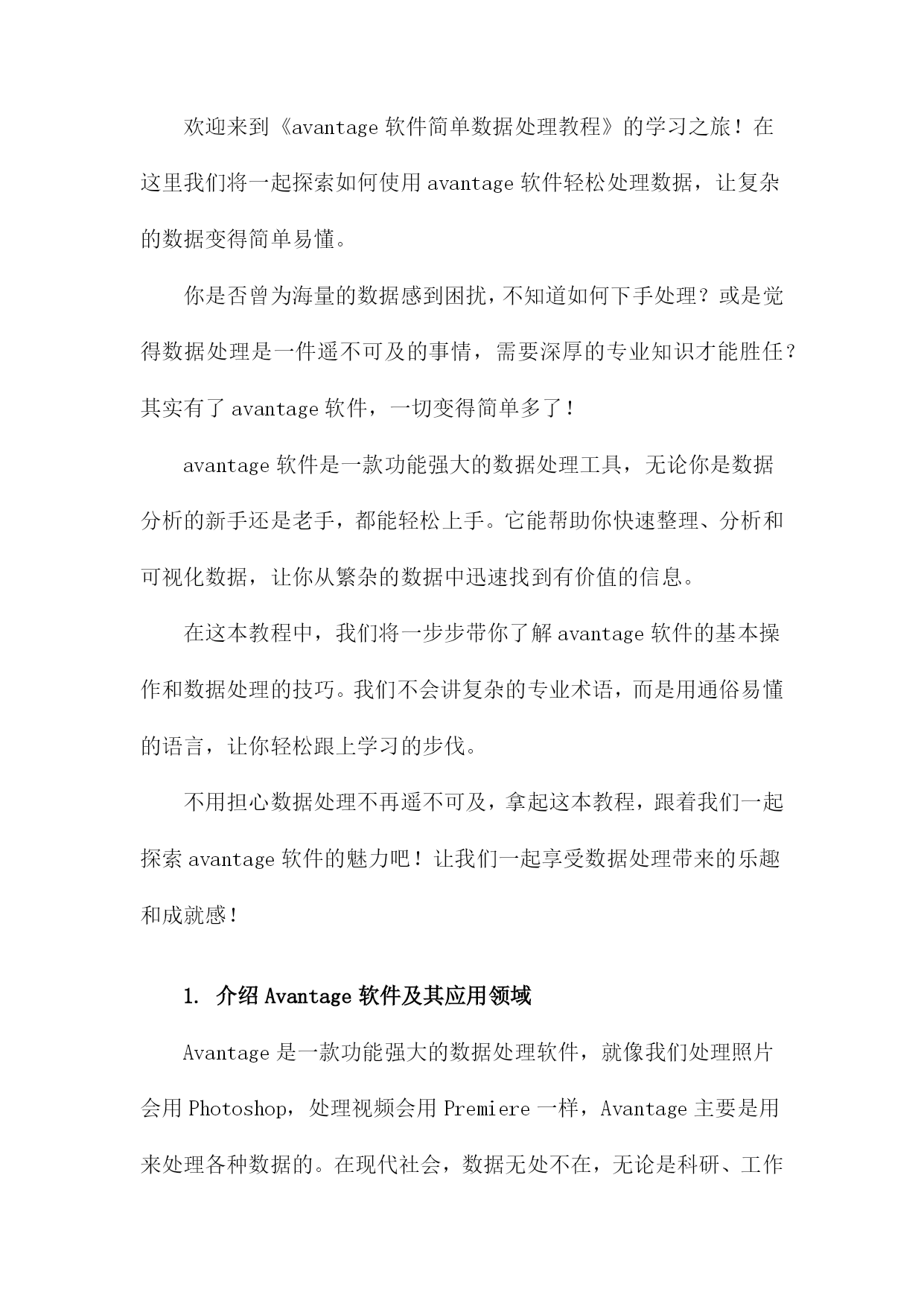 欢迎来到《avantage 软件简单数据处理教程》的学习之旅！在这里我们将一起探索如何使用 avantage 软件轻松处理数据，让复杂的数据变得简单易懂。

你是否曾为海量的数据感到困扰，不知道如何下手处理？或是觉得数据处理是一件遥不可及的事情，需要深厚的专业知识才能胜任？其实有了 avantage 软件，一切变得简单多了！

avantage 软件是一款功能强大的数据处理工具，无论你是数据分析的新手还是老手，都能轻松上手。它能帮助你快速整理、分析和可视化数据，让你从繁杂的数据中迅速找到有价值的信息。

在这本教程中，我们将一步步带你了解 avantage 软件的基本操作和数据处理的技巧。我们不会讲复杂的专业术语，而是用通俗易懂的语言，让你轻松跟上学习的步伐。

不用担心数据处理不再遥不可及，拿起这本教程，跟着我们一起探索 avantage 软件的魅力吧！让我们一起享受数据处理带来的乐趣和成就感！

1. 介绍 Avantage 软件及其应用领域

Avantage 是一款功能强大的数据处理软件，就像我们处理照片会用 Photoshop，处理视频会用 Premiere 一样，Avantage 主要是用来处理各种数据的。在现代社会，数据无处不在，无论是科研、工作